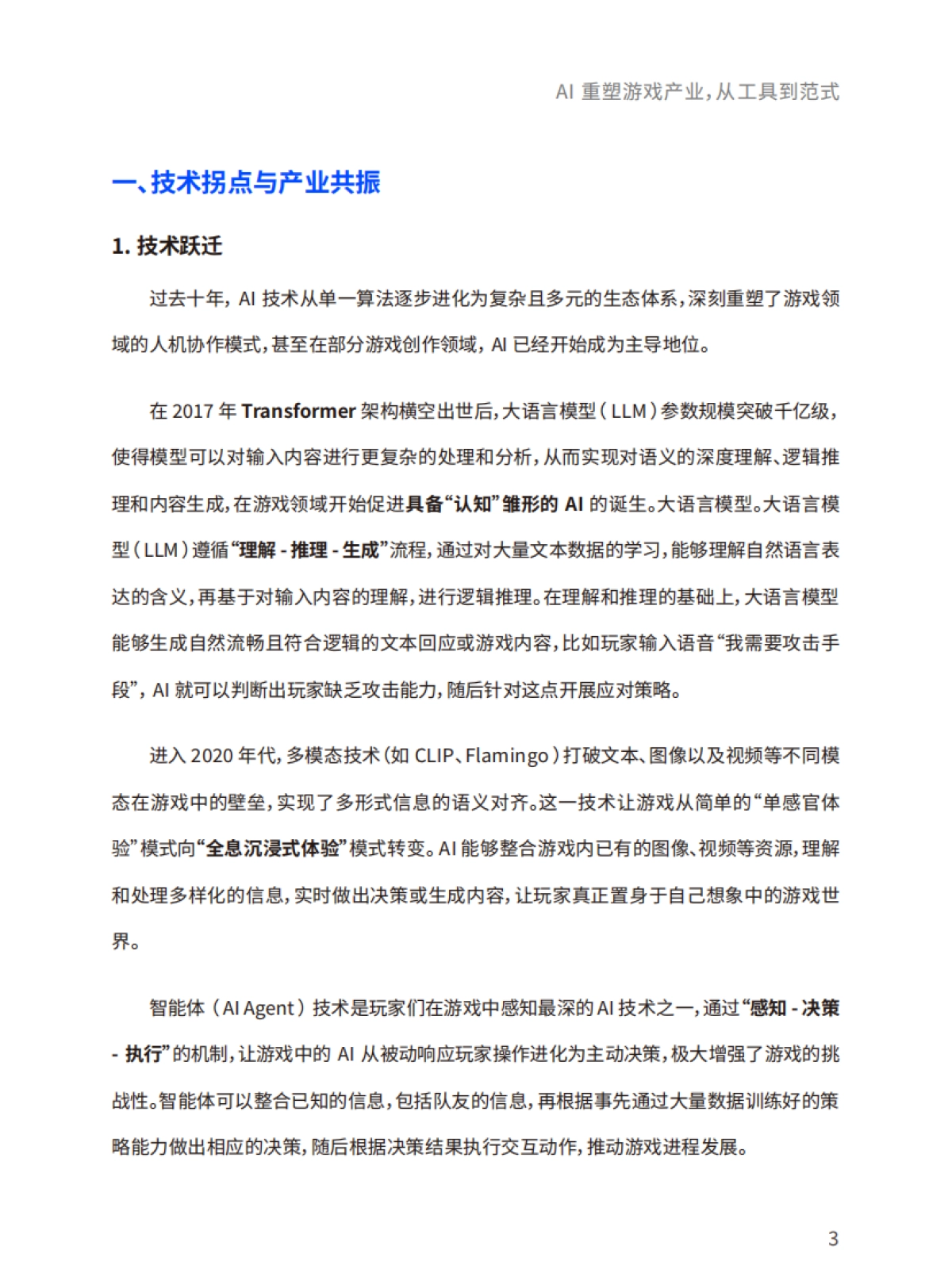 AI 重塑游戏产业，从工具到范式

一、技术拐点与产业共振

1. 技术跃迁

过去十年，AI 技术从单一算法逐步进化为复杂且多元的生态体系，深刻重塑了游戏领域的人机协作模式，甚至在部分游戏创作领域，AI 已经开始成为主导地位。

在 2017 年 Transformer 架构横空出世后，大语言模型（LLM）参数规模突破千亿级，使得模型可以对输入内容进行更复杂的处理和分析，从而实现对语义的深度理解、逻辑推理和内容生成，在游戏领域开始促进具备“认知”雏形的 AI 的诞生。大语言模型。大语言模型（LLM）遵循“理解 - 推理 - 生成”流程，通过对大量文本数据的学习，能够理解自然语言表达的含义，再基于对输入内容的理解，进行逻辑推理。在理解和推理的基础上，大语言模型能够生成自然流畅且符合逻辑的文本回应或游戏内容，比如玩家输入语音“我需要攻击手段”，AI 就可以判断出玩家缺乏攻击能力，随后针对这点开展应对策略。

进入 2020 年代，多模态技术（如 CLIP、Flamingo）打破文本、图像以及视频等不同模态在游戏中的壁垒，实现了多形式信息的语义对齐。这一技术让游戏从简单的“单感官体验”模式向“全息沉浸式体验”模式转变。AI 能够整合游戏内已有的图像、视频等资源，理解和处理多样化的信息，实时做出决策或生成内容，让玩家真正置身于自己想象中的游戏世界。

智能体（AI Agent）技术是玩家们在游戏中感知最深的 AI 技术之一，通过“感知 - 决策 - 执行”的机制，让游戏中的 AI 从被动响应玩家操作进化为主动决策，极大增强了游戏的挑战性。智能体可以整合已知的信息，包括队友的信息，再根据事先通过大量数据训练好的策略能力做出相应的决策，随后根据决策结果执行交互动作，推动游戏进程发展。

3